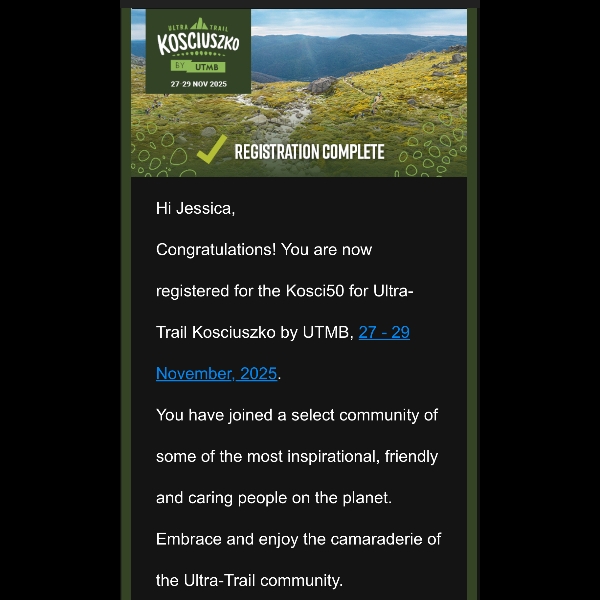 ULTRA TRAIL
KOSCIUSZKO
BY UTMB
27 29 NOV 2025

REGISTRATION COMPLETE

Hi Jessica,

Congratulations! You are now registered for the Kosci50 for Ultra-Trail Kosciuszko by UTMB, 27 - 29 November, 2025.

You have joined a select community of some of the most inspirational, friendly and caring people on the planet.

Embrace and enjoy the camaraderie of the Ultra-Trail community.